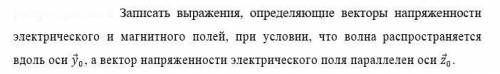 Записать выражения, определяющие векторы напряженности электрического и магнитного полей, при условии, что волна распространяется вдоль оси $\vec{y}_0$, а вектор напряженности электрического поля параллелен оси $\vec{z}_0$.